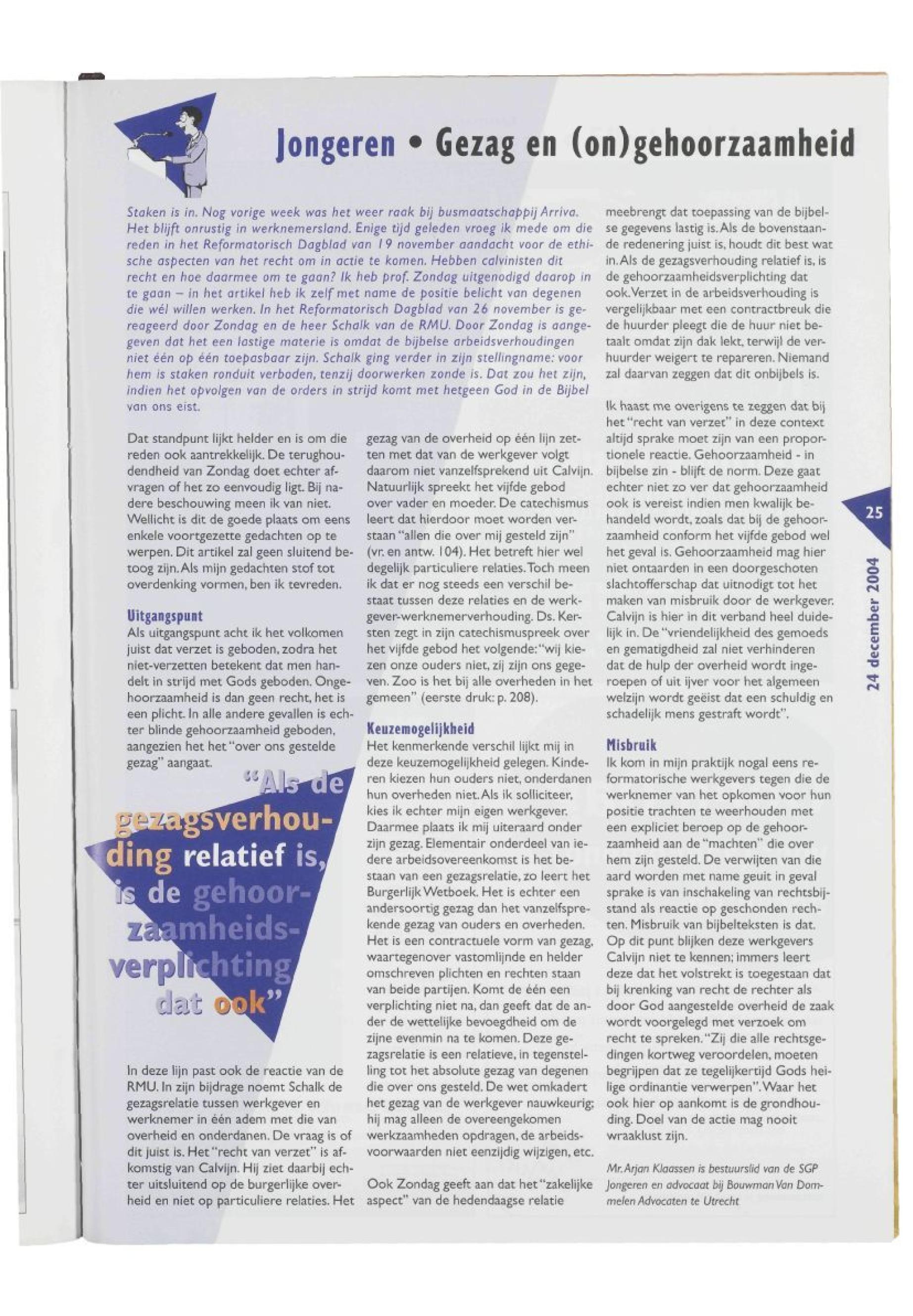 Jongeren • Gezag en (on)gehoorzaamheid

Staken is in. Nog vorige week was het weer raak bij busmaatschappij Arriva. Het blijft onrustig in werknemersland. Enige tijd geleden vroeg ik mede om die reden in het Reformatorisch Dagblad van 19 november aandacht voor de ethische aspecten van het recht om in actie te komen. Hebben calvinisten dit recht en hoe daarmee om te gaan? Ik heb prof. Zondag uitgenodigd daarop in te gaan – in het artikel heb ik zelf met name de positie belicht van degenen die wél willen werken. In het Reformatorisch Dagblad van 26 november is gereageerd door Zondag en de heer Schalk van de RMU. Door Zondag is aangegeven dat het een lastige materie is omdat de bijbelse arbeidsverhoudingen niet één op één toepasbaar zijn. Schalk ging verder in zijn stellingname: voor hem is staken ronduit verboden, tenzij doorwerken zonde is. Dat zou het zijn, indien het opvolgen van de orders in strijd komt met hetgeen God in de Bijbel van ons eist.

Dat standpunt lijkt helder en is om die reden ook aantrekkelijk. De terughoudendheid van Zondag doet echter afvragen of het zo eenvoudig ligt. Bij nadere beschouwing meen ik van niet. Wellicht is dit de goede plaats om eens enkele voortgezette gedachten op te werpen. Dit artikel zal geen sluitend betoog zijn. Als mijn gedachten stof tot overdenking vormen, ben ik tevreden.

Uitgangspunt
Als uitgangspunt acht ik het volkomen juist dat verzet is geboden, zodra het niet-verzetten betekent dat men handelt in strijd met Gods geboden. Ongehoorzaamheid is dan geen recht, het is een plicht. In alle andere gevallen is echter blinde gehoorzaamheid geboden, aangezien het het "over ons gestelde gezag" aangaat.

"Als de gezagsverhouding relatief is, is de gehoorzaamheidsverplichting dat ook"

In deze lijn past ook de reactie van de RMU. In zijn bijdrage noemt Schalk de gezagsrelatie tussen werkgever en werknemer in één adem met die van overheid en onderdanen. De vraag is of dit juist is. Het "recht van verzet" is afkomstig van Calvijn. Hij ziet daarbij echter uitsluitend op de burgerlijke overheid en niet op particuliere relaties. Het gezag van de overheid op één lijn zetten met dat van de werkgever volgt daarom niet vanzelfsprekend uit Calvijn. Natuurlijk spreekt het vijfde gebod over vader en moeder. De catechismus leert dat hierdoor moet worden verstaan "allen die over mij gesteld zijn" (vr. en antw. 104). Het betreft hier wel degelijk particuliere relaties. Toch meen ik dat er nog steeds een verschil bestaat tussen deze relaties en de werkgever-werknemerverhouding. Ds. Kersten zegt in zijn catechismuspreek over het vijfde gebod het volgende: "wij kiezen onze ouders niet, zij zijn ons gegeven. Zoo is het bij alle overheden in het gemeen" (eerste druk: p. 208).

Keuzemogelijkheid
Het kenmerkende verschil lijkt mij in deze keuzemogelijkheid gelegen. Kinderen kiezen hun ouders niet, onderdanen hun overheden niet. Als ik solliciteer, kies ik echter mijn eigen werkgever. Daarmee plaats ik mij uiteraard onder zijn gezag. Elementair onderdeel van iedere arbeidsovereenkomst is het bestaan van een gezagsrelatie, zo leert het Burgerlijk Wetboek. Het is echter een andersoortig gezag dan het vanzelfsprekende gezag van ouders en overheden. Het is een contractuele vorm van gezag, waartegenover vastomlijnde en helder omschreven plichten en rechten staan van beide partijen. Komt de één een verplichting niet na, dan geeft dat de ander de wettelijke bevoegdheid om de zijne evenmin na te komen. Deze gezagsrelatie is een relatieve, in tegenstelling tot het absolute gezag van degenen die over ons gesteld. De wet omkadert het gezag van de werkgever nauwkeurig; hij mag alleen de overeengekomen werkzaamheden opdragen, de arbeidsvoorwaarden niet eenzijdig wijzigen, etc.

Ook Zondag geeft aan dat het "zakelijke aspect" van de hedendaagse relatie meebrengt dat toepassing van de bijbelse gegevens lastig is. Als de bovenstaande redenering juist is, houdt dit best wat in. Als de gezagsverhouding relatief is, is de gehoorzaamheidsverplichting dat ook. Verzet in de arbeidsverhouding is vergelijkbaar met een contractbreuk die de huurder pleegt die de huur niet betaalt omdat zijn dak lekt, terwijl de verhuurder weigert te repareren. Niemand zal daarvan zeggen dat dit onbijbels is.

Ik haast me overigens te zeggen dat bij het "recht van verzet" in deze context altijd sprake moet zijn van een proportionele reactie. Gehoorzaamheid - in bijbelse zin - blijft de norm. Deze gaat echter niet zo ver dat gehoorzaamheid ook is vereist indien men kwalijk behandeld wordt, zoals dat bij de gehoorzaamheid conform het vijfde gebod wel het geval is. Gehoorzaamheid mag hier niet ontaarden in een doorgeschoten slachtofferschap dat uitnodigt tot het maken van misbruik door de werkgever. Calvijn is hier in dit verband heel duidelijk in. De "vriendelijkheid des gemoeds en gematigdheid zal niet verhinderen dat de hulp der overheid wordt ingeroepen of uit ijver voor het algemeen welzijn wordt geëist dat een schuldig en schadelijk mens gestraft wordt".

Misbruik
Ik kom in mijn praktijk nogal eens reformatorische werkgevers tegen die de werknemer van het opkomen voor hun positie trachten te weerhouden met een expliciet beroep op de gehoorzaamheid aan de "machten" die over hem zijn gesteld. De verwijten van die aard worden met name geuit in geval sprake is van inschakeling van rechtsbijstand als reactie op geschonden rechten. Misbruik van bijbelteksten is dat. Op dit punt blijken deze werkgevers Calvijn niet te kennen; immers leert deze dat het volstrekt is toegestaan dat bij krenking van recht de rechter als door God aangestelde overheid de zaak wordt voorgelegd met verzoek om recht te spreken. "Zij die alle rechtsgedingen kortweg veroordelen, moeten begrijpen dat ze tegelijkertijd Gods heilige ordinantie verwerpen". Waar het ook hier op aankomt is de grondhouding. Doel van de actie mag nooit wraaklust zijn.

Mr. Arjan Klaassen is bestuurslid van de SGP Jongeren en advocaat bij Bouwman Van Dommelen Advocaten te Utrecht

25

24 december 2004